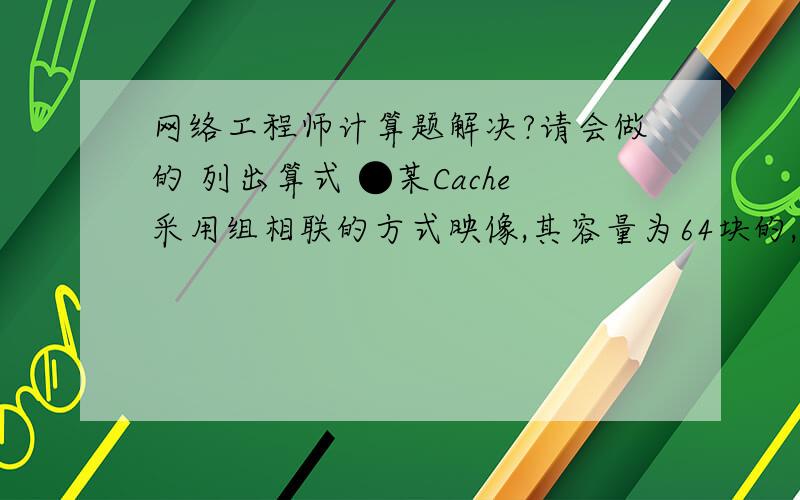 网络工程师计算题解决?请会做的 列出算式 ●某Cache采用组相联的方式映像,其容量为64块的,